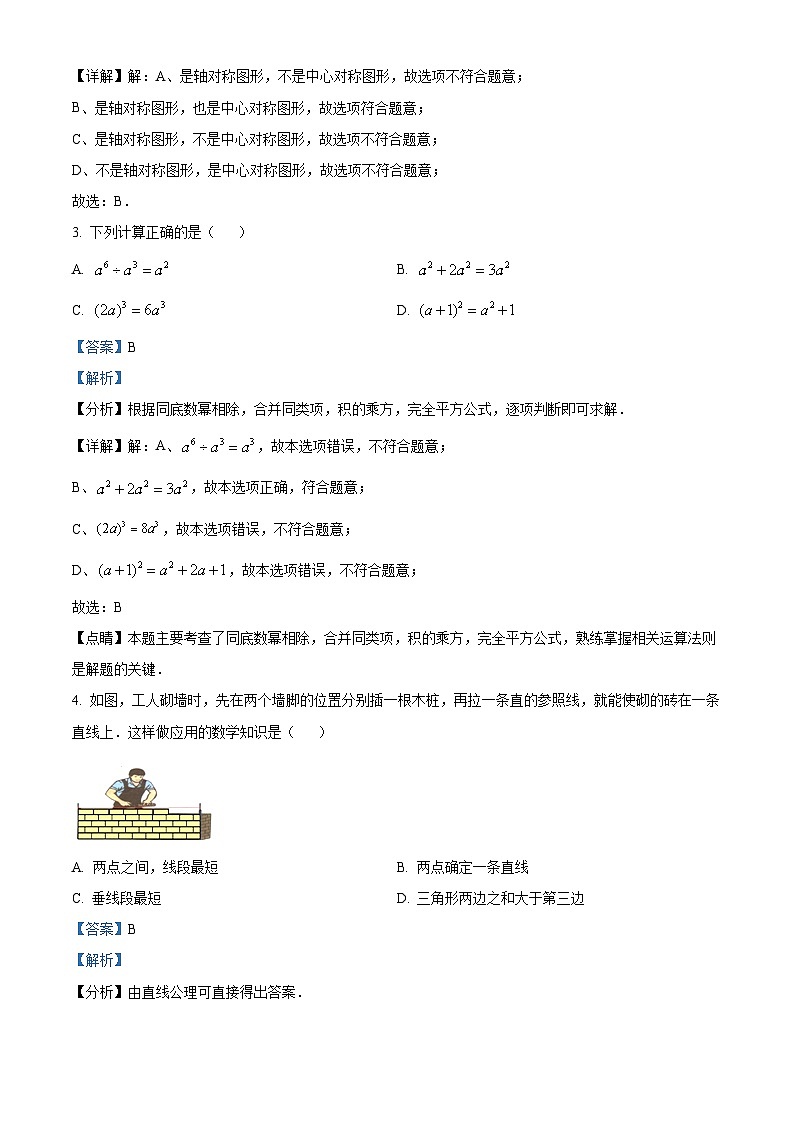 【详解】解：A、是轴对称图形，不是中心对称图形，故选项不符合题意；

B、是轴对称图形，也是中心对称图形，故选项符合题意；

C、是轴对称图形，不是中心对称图形，故选项不符合题意；

D、不是轴对称图形，是中心对称图形，故选项不符合题意；

故选：B．

3. 下列计算正确的是（　　）

A. $a^6 \div a^3 = a^2$

B. $a^2 + 2a^2 = 3a^2$

C. $(2a)^3 = 6a^3$

D. $(a+1)^2 = a^2 + 1$

【答案】B

【解析】

【分析】根据同底数幂相除，合并同类项，积的乘方，完全平方公式，逐项判断即可求解．

【详解】解：A、$a^6 \div a^3 = a^3$，故本选项错误，不符合题意；

B、$a^2 + 2a^2 = 3a^2$，故本选项正确，符合题意；

C、$(2a)^3 = 8a^3$，故本选项错误，不符合题意；

D、$(a+1)^2 = a^2 + 2a + 1$，故本选项错误，不符合题意；

故选：B

【点睛】本题主要考查了同底数幂相除，合并同类项，积的乘方，完全平方公式，熟练掌握相关运算法则是解题的关键．

4. 如图，工人砌墙时，先在两个墙脚的位置分别插一根木桩，再拉一条直的参照线，就能使砌的砖在一条直线上．这样做应用的数学知识是（　　）

A. 两点之间，线段最短

B. 两点确定一条直线

C. 垂线段最短

D. 三角形两边之和大于第三边

【答案】B

【解析】

【分析】由直线公理可直接得出答案．